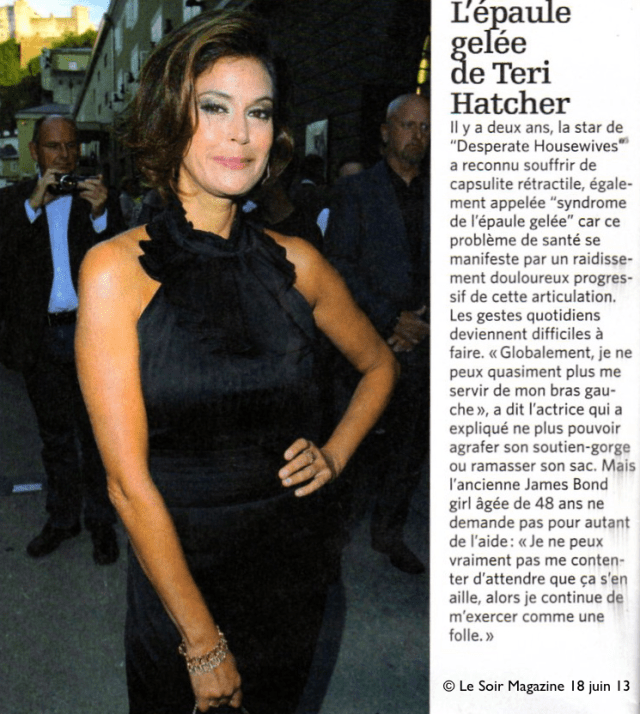 L'épaule gelée de Teri Hatcher

Il y a deux ans, la star de "Desperate Housewives" a reconnu souffrir de capsulite rétractile, également appelée "syndrome de l'épaule gelée" car ce problème de santé se manifeste par un raidissement douloureux progressif de cette articulation. Les gestes quotidiens deviennent difficiles à faire. « Globalement, je ne peux quasiment plus me servir de mon bras gauche », a dit l'actrice qui a expliqué ne plus pouvoir agrafer son soutien-gorge ou ramasser son sac. Mais l'ancienne James Bond girl âgée de 48 ans ne demande pas pour autant de l'aide : « Je ne peux vraiment pas me contenter d'attendre que ça s'en aille, alors je continue de m'exercer comme une folle. »

© Le Soir Magazine 18 juin 13